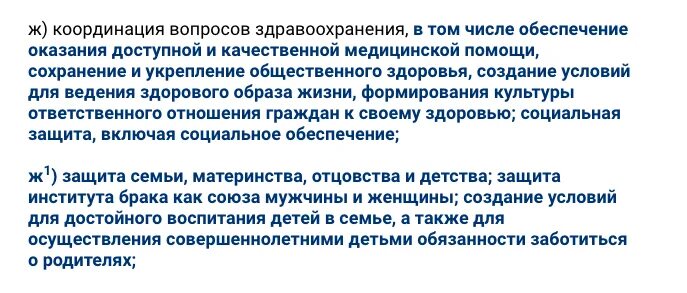 ж) координация вопросов здравоохранения, в том числе обеспечение оказания доступной и качественной медицинской помощи, сохранение и укрепление общественного здоровья, создание условий для ведения здорового образа жизни, формирования культуры ответственного отношения граждан к своему здоровью; социальная защита, включая социальное обеспечение;

ж$^1$) защита семьи, материнства, отцовства и детства; защита института брака как союза мужчины и женщины; создание условий для достойного воспитания детей в семье, а также для осуществления совершеннолетними детьми обязанности заботиться о родителях;